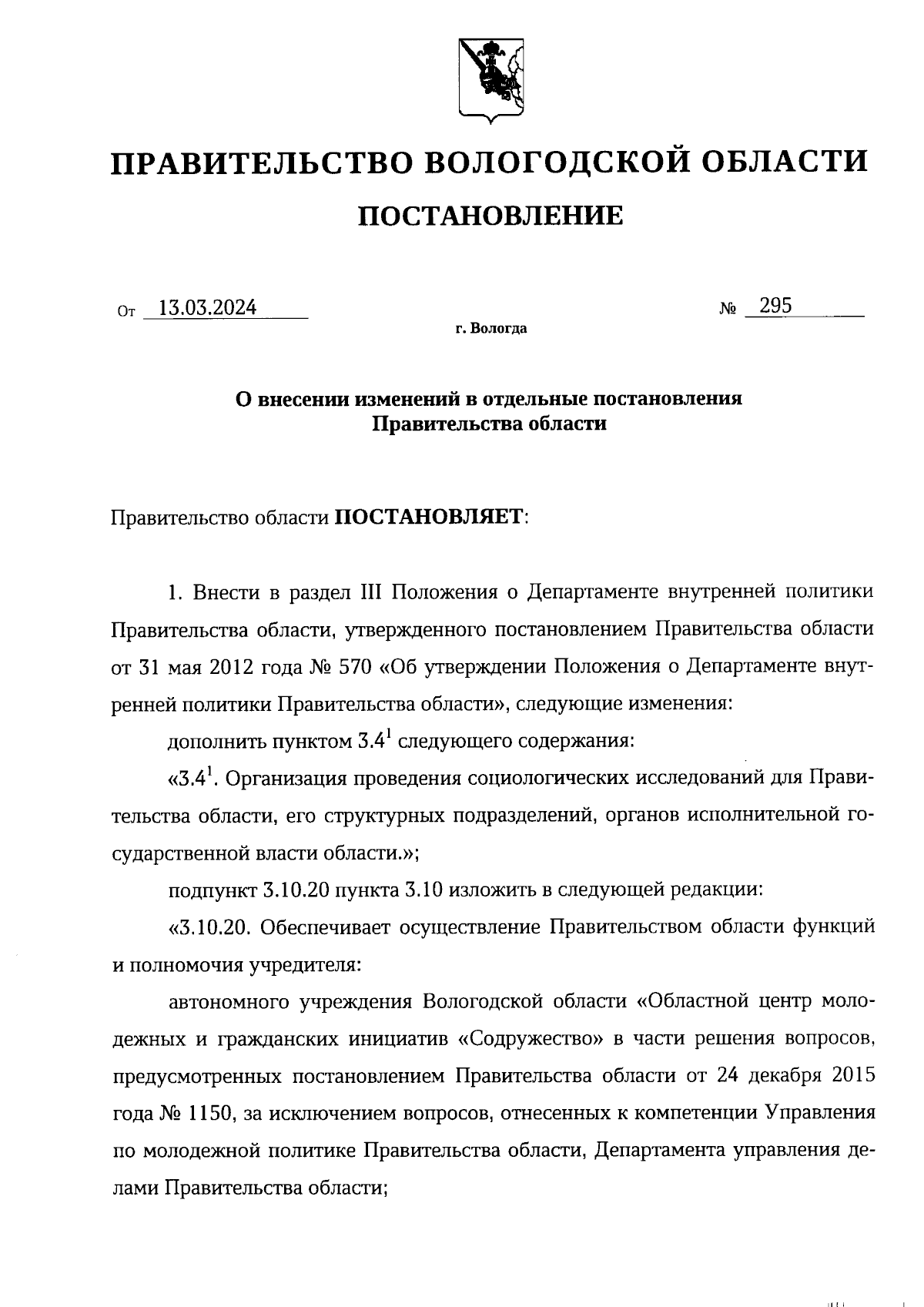 ПРАВИТЕЛЬСТВО ВОЛОГОДСКОЙ ОБЛАСТИ

ПОСТАНОВЛЕНИЕ

От 13.03.2024 № 295

г. Вологда

О внесении изменений в отдельные постановления Правительства области

Правительство области ПОСТАНОВЛЯЕТ:

1. Внести в раздел III Положения о Департаменте внутренней политики Правительства области, утвержденного постановлением Правительства области от 31 мая 2012 года № 570 «Об утверждении Положения о Департаменте внутренней политики Правительства области», следующие изменения:

дополнить пунктом $3.4^1$ следующего содержания:

«$3.4^1$. Организация проведения социологических исследований для Правительства области, его структурных подразделений, органов исполнительной государственной власти области.»;

подпункт 3.10.20 пункта 3.10 изложить в следующей редакции:

«3.10.20. Обеспечивает осуществление Правительством области функций и полномочия учредителя:

автономного учреждения Вологодской области «Областной центр молодежных и гражданских инициатив «Содружество» в части решения вопросов, предусмотренных постановлением Правительства области от 24 декабря 2015 года № 1150, за исключением вопросов, отнесенных к компетенции Управления по молодежной политике Правительства области, Департамента управления делами Правительства области;